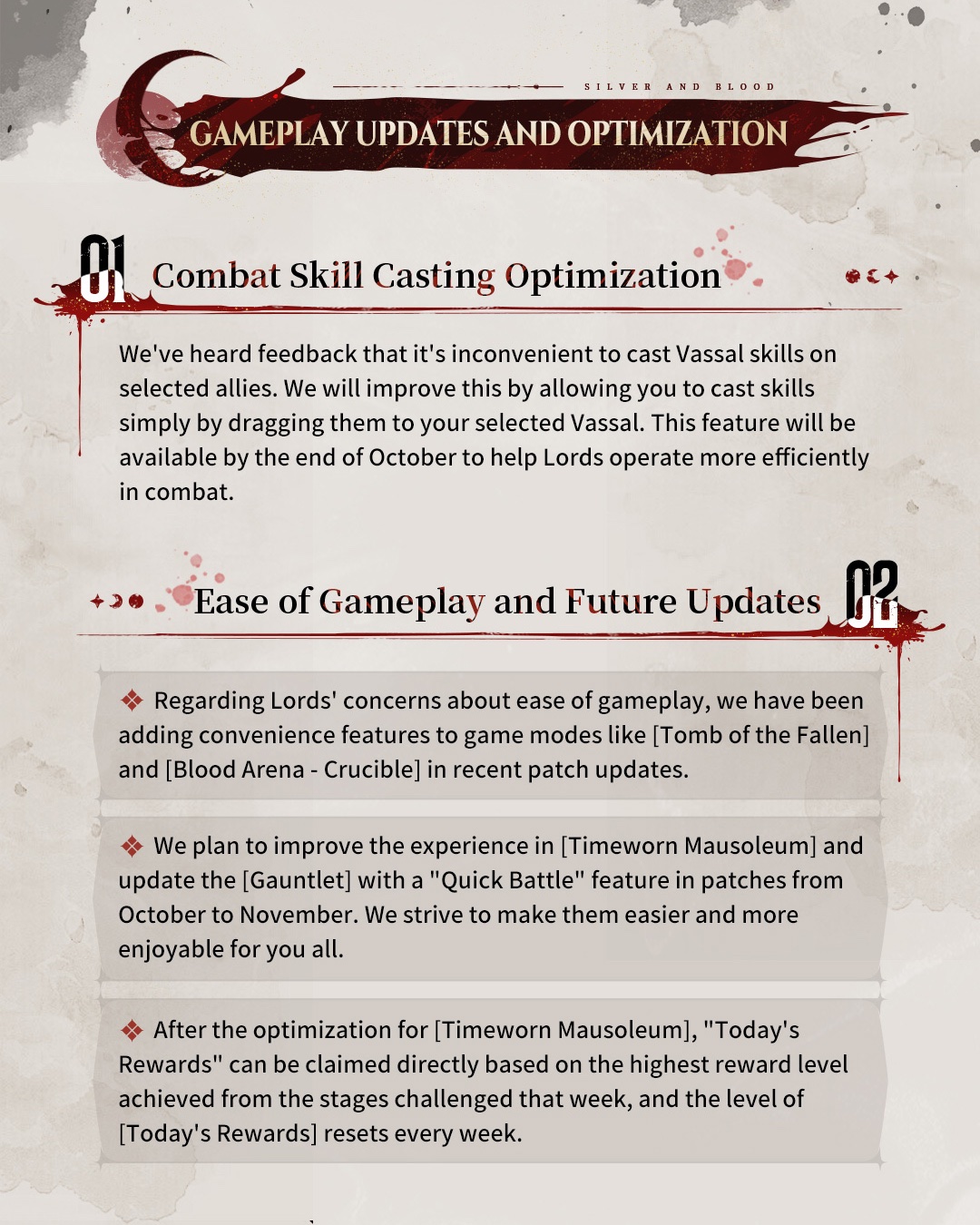 SILVER AND BLOOD

GAMEPLAY UPDATES AND OPTIMIZATION

01 Combat Skill Casting Optimization

We've heard feedback that it's inconvenient to cast Vassal skills on selected allies. We will improve this by allowing you to cast skills simply by dragging them to your selected Vassal. This feature will be available by the end of October to help Lords operate more efficiently in combat.

Ease of Gameplay and Future Updates 02

Regarding Lords' concerns about ease of gameplay, we have been adding convenience features to game modes like [Tomb of the Fallen] and [Blood Arena - Crucible] in recent patch updates.

We plan to improve the experience in [Timeworn Mausoleum] and update the [Gauntlet] with a "Quick Battle" feature in patches from October to November. We strive to make them easier and more enjoyable for you all.

After the optimization for [Timeworn Mausoleum], "Today's Rewards" can be claimed directly based on the highest reward level achieved from the stages challenged that week, and the level of [Today's Rewards] resets every week.